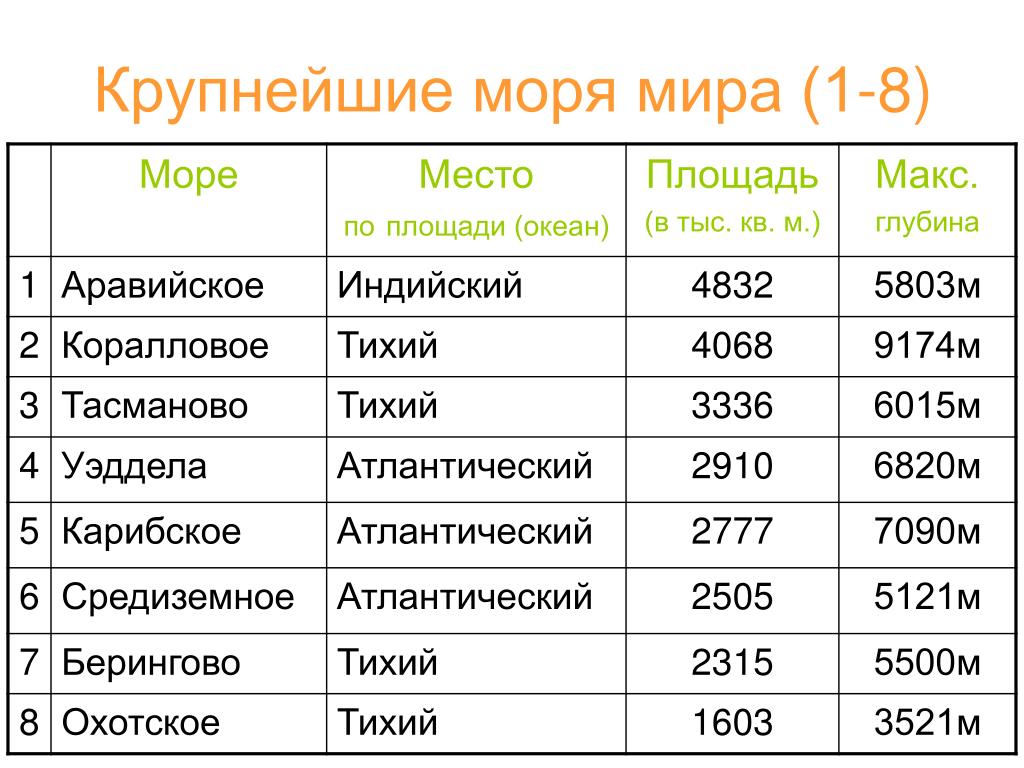 Крупнейшие моря мира (1-8)

|  | Море | Место по площади (океан) | Площадь (в тыс. кв. м.) | Макс. глубина |
|---|---|---|---|---|
| 1 | Аравийское | Индийский | 4832 | 5803м |
| 2 | Коралловое | Тихий | 4068 | 9174м |
| 3 | Тасманово | Тихий | 3336 | 6015м |
| 4 | Уэддела | Атлантический | 2910 | 6820м |
| 5 | Карибское | Атлантический | 2777 | 7090м |
| 6 | Средиземное | Атлантический | 2505 | 5121м |
| 7 | Берингово | Тихий | 2315 | 5500м |
| 8 | Охотское | Тихий | 1603 | 3521м |